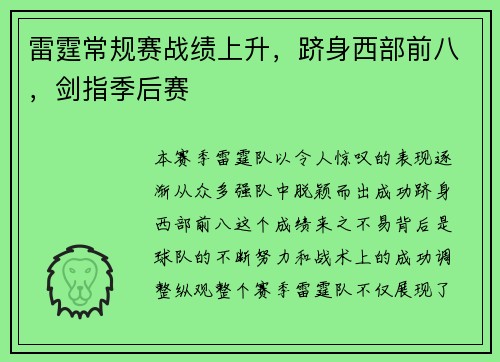 雷霆常规赛战绩上升，跻身西部前八，剑指季后赛

本赛季雷霆队以令人惊叹的表现逐渐从众多强队中脱颖而出成功跻身西部前八这个成绩来之不易背后是球队的不断努力和战术上的成功调整纵观整个赛季雷霆队不仅展现了